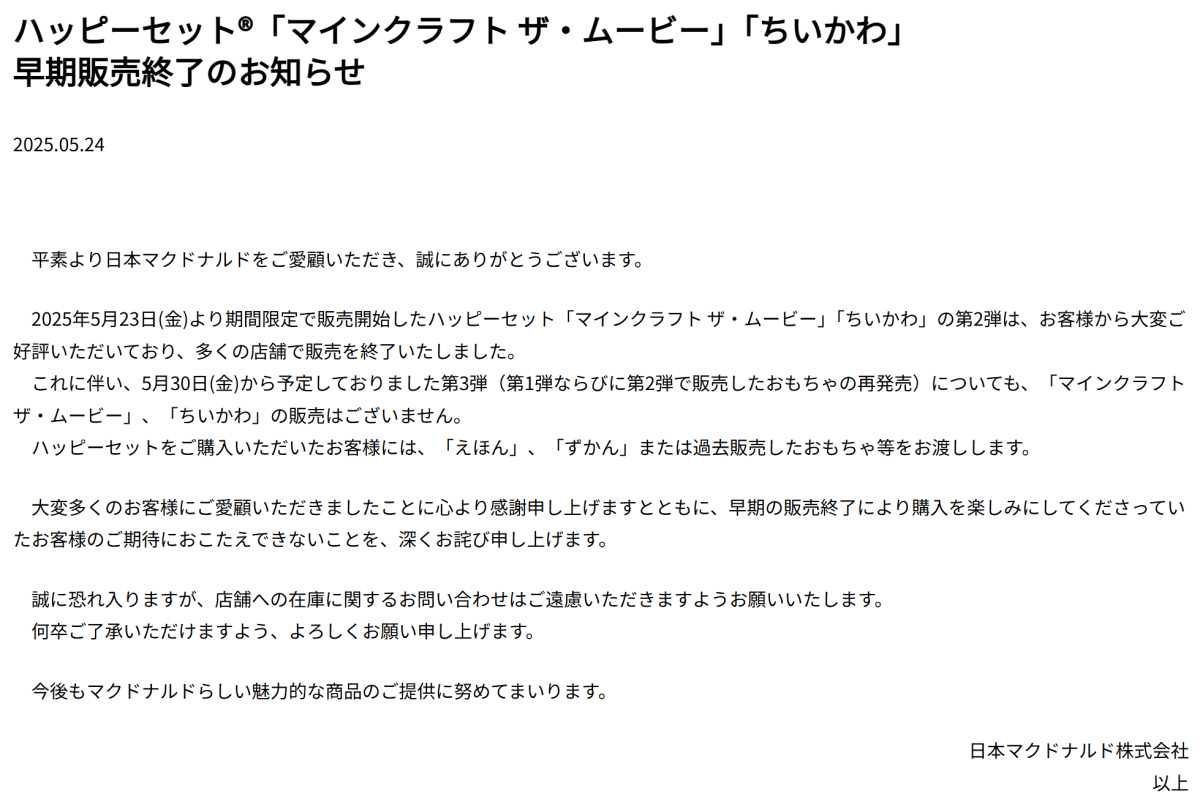 ハッピーセット®「マインクラフト ザ・ムービー」「ちいかわ」
早期販売終了のお知らせ

2025.05.24

平素より日本マクドナルドをご愛顧いただき、誠にありがとうございます。

2025年5月23日(金)より期間限定で販売開始したハッピーセット「マインクラフト ザ・ムービー」「ちいかわ」の第2弾は、お客様から大変ご好評いただいており、多くの店舗で販売を終了いたしました。
これに伴い、5月30日(金)から予定しておりました第3弾（第1弾ならびに第2弾で販売したおもちゃの再発売）についても、「マインクラフト ザ・ムービー」、「ちいかわ」の販売はございません。
ハッピーセットをご購入いただいたお客様には、「えほん」、「ずかん」または過去販売したおもちゃ等をお渡しします。

大変多くのお客様にご愛顧いただきましたことに心より感謝申し上げますとともに、早期の販売終了により購入を楽しみにしてくださっていたお客様のご期待におこたえできないことを、深くお詫び申し上げます。

誠に恐れ入りますが、店舗への在庫に関するお問い合わせはご遠慮いただきますようお願いいたします。
何卒ご了承いただけますよう、よろしくお願い申し上げます。

今後もマクドナルドらしい魅力的な商品のご提供に努めてまいります。

日本マクドナルド株式会社
以上